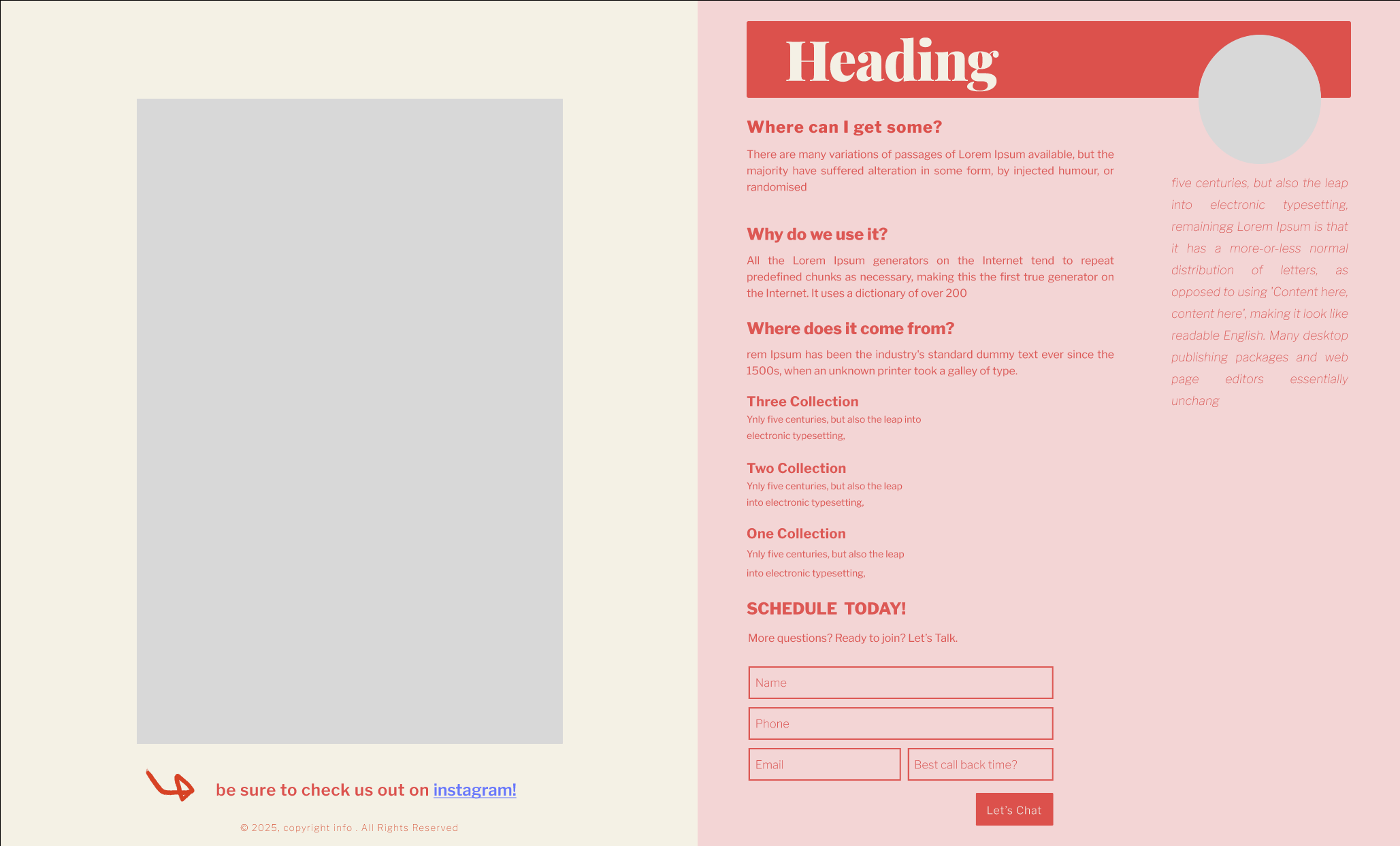 be sure to check us out on instagram!

© 2025, copyright info . All Rights Reserved

Heading

Where can I get some?

There are many variations of passages of Lorem Ipsum available, but the majority have suffered alteration in some form, by injected humour, or randomised

Why do we use it?

All the Lorem Ipsum generators on the Internet tend to repeat predefined chunks as necessary, making this the first true generator on the Internet. It uses a dictionary of over 200

Where does it come from?

rem Ipsum has been the industry's standard dummy text ever since the 1500s, when an unknown printer took a galley of type.

Three Collection

Ynly five centuries, but also the leap into electronic typesetting,

Two Collection

Ynly five centuries, but also the leap into electronic typesetting,

One Collection

Ynly five centuries, but also the leap into electronic typesetting,

SCHEDULE TODAY!

More questions? Ready to join? Let's Talk.

Name

Phone

Email

Best call back time?

Let's Chat

five centuries, but also the leap into electronic typesetting, remainingg Lorem Ipsum is that it has a more-or-less normal distribution of letters, as opposed to using 'Content here, content here', making it look like readable English. Many desktop publishing packages and web page editors essentially unchang